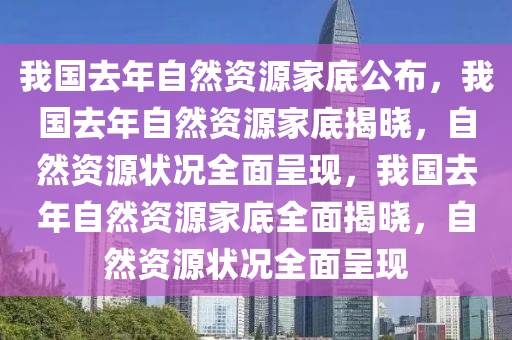 我国去年自然资源家底公布，我国去年自然资源家底揭晓，自然资源状况全面呈现，我国去年自然资源家底全面揭晓，自然资源状况全面呈现